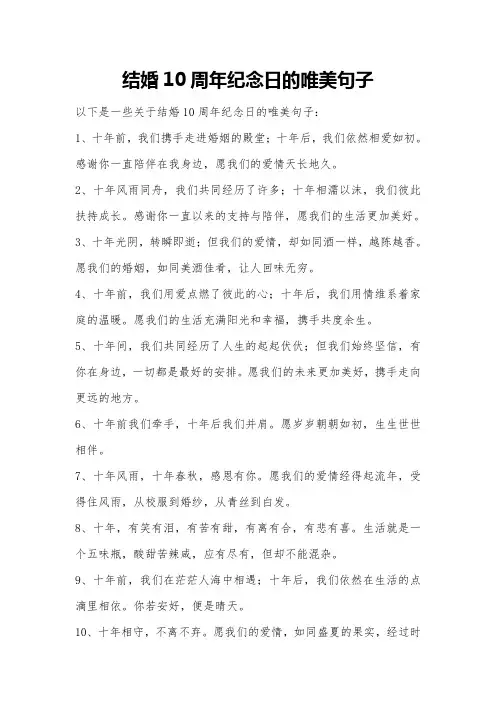 结婚 10 周年纪念日的唯美句子

以下是一些关于结婚 10 周年纪念日的唯美句子：

1、十年前，我们携手走进婚姻的殿堂；十年后，我们依然相爱如初。感谢你一直陪伴在我身边，愿我们的爱情天长地久。

2、十年风雨同舟，我们共同经历了许多；十年相濡以沫，我们彼此扶持成长。感谢你一直以来的支持与陪伴，愿我们的生活更加美好。

3、十年光阴，转瞬即逝；但我们的爱情，却如同酒一样，越陈越香。愿我们的婚姻，如同美酒佳肴，让人回味无穷。

4、十年前，我们用爱点燃了彼此的心；十年后，我们用情维系着家庭的温暖。愿我们的生活充满阳光和幸福，携手共度余生。

5、十年间，我们共同经历了人生的起起伏伏；但我们始终坚信，有你在身边，一切都是最好的安排。愿我们的未来更加美好，携手走向更远的地方。

6、十年前我们牵手，十年后我们并肩。愿岁岁朝朝如初，生生世世相伴。

7、十年风雨，十年春秋，感恩有你。愿我们的爱情经得起流年，受得住风雨，从校服到婚纱，从青丝到白发。

8、十年，有笑有泪，有苦有甜，有离有合，有悲有喜。生活就是一个五味瓶，酸甜苦辣咸，应有尽有，但却不能混杂。

9、十年前，我们在茫茫人海中相遇；十年后，我们依然在生活的点滴里相依。你若安好，便是晴天。

10、十年相守，不离不弃。愿我们的爱情，如同盛夏的果实，经过时